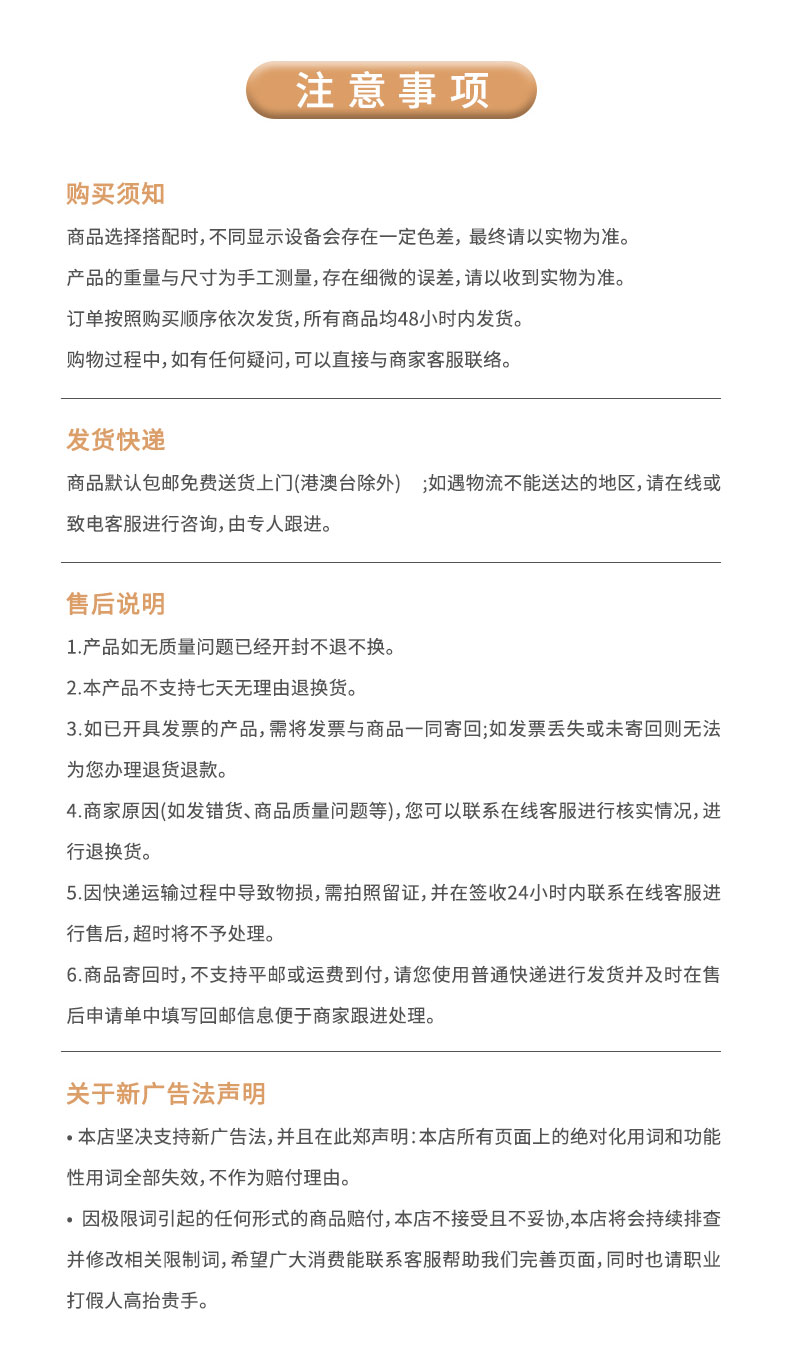 注意事项

购买须知

商品选择搭配时，不同显示设备会存在一定色差，最终请以实物为准。

产品的重量与尺寸为手工测量，存在细微的误差，请以收到实物为准。

订单按照购买顺序依次发货，所有商品均48小时内发货。

购物过程中，如有任何疑问，可以直接与商家客服联络。

发货快递

商品默认包邮免费送货上门(港澳台除外)　;如遇物流不能送达的地区，请在线或致电客服进行咨询，由专人跟进。

售后说明

1.产品如无质量问题已经开封不退不换。

2.本产品不支持七天无理由退换货。

3.如已开具发票的产品，需将发票与商品一同寄回;如发票丢失或未寄回则无法为您办理退货退款。

4.商家原因(如发错货、商品质量问题等)，您可以联系在线客服进行核实情况，进行退换货。

5.因快递运输过程中导致物损，需拍照留证，并在签收24小时内联系在线客服进行售后，超时将不予处理。

6.商品寄回时，不支持平邮或运费到付，请您使用普通快递进行发货并及时在售后申请单中填写回邮信息便于商家跟进处理。

关于新广告法声明

• 本店坚决支持新广告法，并且在此郑声明：本店所有页面上的绝对化用词和功能性用词全部失效，不作为赔付理由。

• 因极限词引起的任何形式的商品赔付，本店不接受且不妥协,本店将会持续排查并修改相关限制词，希望广大消费能联系客服帮助我们完善页面，同时也请职业打假人高抬贵手。